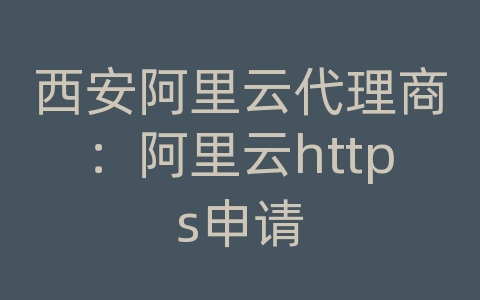 西安阿里云代理商：阿里云https申请